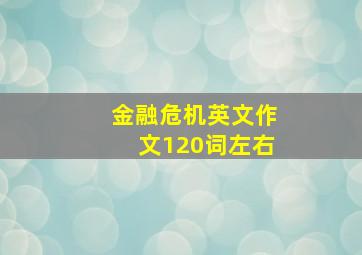 金融危机英文作文120词左右